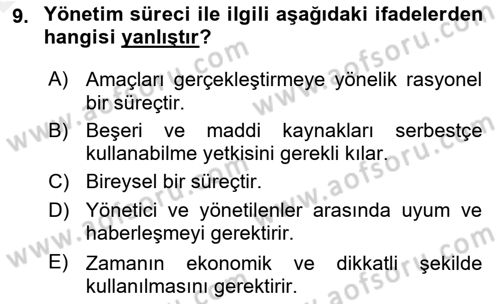 9. Yönetim süreci ile ilgili aşağıdaki ifadelerden hangisi yanlıştır?

A) Amaçları gerçekleştirmeye yönelik rasyonel bir süreçtir.
B) Beşeri ve maddi kaynakları serbestçe kullanabilme yetkisini gerekli kılar.
C) Bireysel bir süreçtir.
D) Yönetici ve yönetilenler arasında uyum ve haberleşmeyi gerektirir.
E) Zamanın ekonomik ve dikkatli şekilde kullanılmasını gerektirir.

www.aofsoru.com